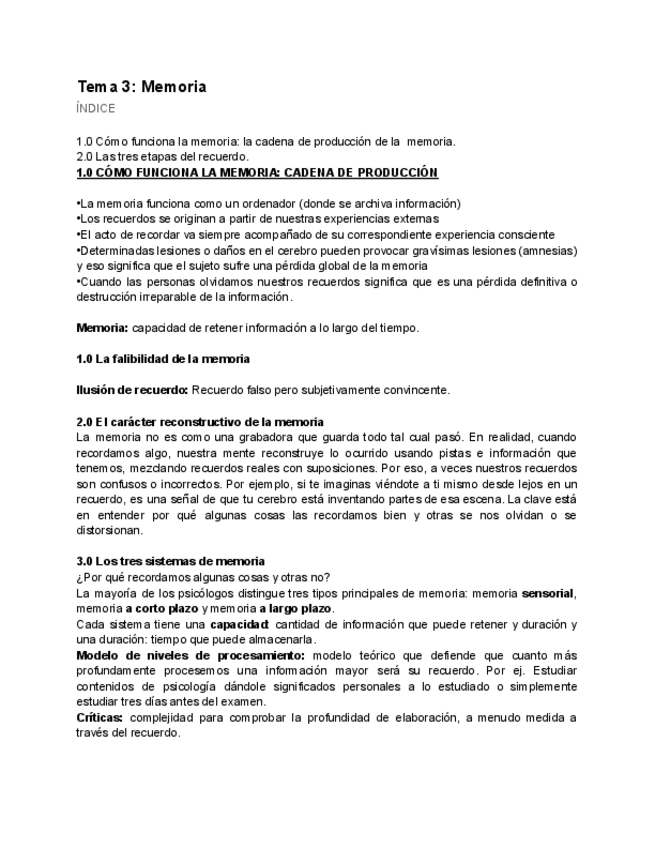 Tema 3: Memoria

ÍNDICE

1.0 Cómo funciona la memoria: la cadena de producción de la memoria.
2.0 Las tres etapas del recuerdo.
1.0 CÓMO FUNCIONA LA MEMORIA: CADENA DE PRODUCCIÓN

•La memoria funciona como un ordenador (donde se archiva información)
•Los recuerdos se originan a partir de nuestras experiencias externas
•El acto de recordar va siempre acompañado de su correspondiente experiencia consciente
•Determinadas lesiones o daños en el cerebro pueden provocar gravísimas lesiones (amnesias) y eso significa que el sujeto sufre una pérdida global de la memoria
•Cuando las personas olvidamos nuestros recuerdos significa que es una pérdida definitiva o destrucción irreparable de la información.

Memoria: capacidad de retener información a lo largo del tiempo.

1.0 La falibilidad de la memoria

Ilusión de recuerdo: Recuerdo falso pero subjetivamente convincente.

2.0 El carácter reconstructivo de la memoria
La memoria no es como una grabadora que guarda todo tal cual pasó. En realidad, cuando recordamos algo, nuestra mente reconstruye lo ocurrido usando pistas e información que tenemos, mezclando recuerdos reales con suposiciones. Por eso, a veces nuestros recuerdos son confusos o incorrectos. Por ejemplo, si te imaginas viéndote a ti mismo desde lejos en un recuerdo, es una señal de que tu cerebro está inventando partes de esa escena. La clave está en entender por qué algunas cosas las recordamos bien y otras se nos olvidan o se distorsionan.

3.0 Los tres sistemas de memoria
¿Por qué recordamos algunas cosas y otras no?
La mayoría de los psicólogos distingue tres tipos principales de memoria: memoria sensorial, memoria a corto plazo y memoria a largo plazo.
Cada sistema tiene una capacidad: cantidad de información que puede retener y duración y una duración: tiempo que puede almacenarla.
Modelo de niveles de procesamiento: modelo teórico que defiende que cuanto más profundamente procesemos una información mayor será su recuerdo. Por ej. Estudiar contenidos de psicología dándole significados personales a lo estudiado o simplemente estudiar tres días antes del examen.
Críticas: complejidad para comprobar la profundidad de elaboración, a menudo medida a través del recuerdo.